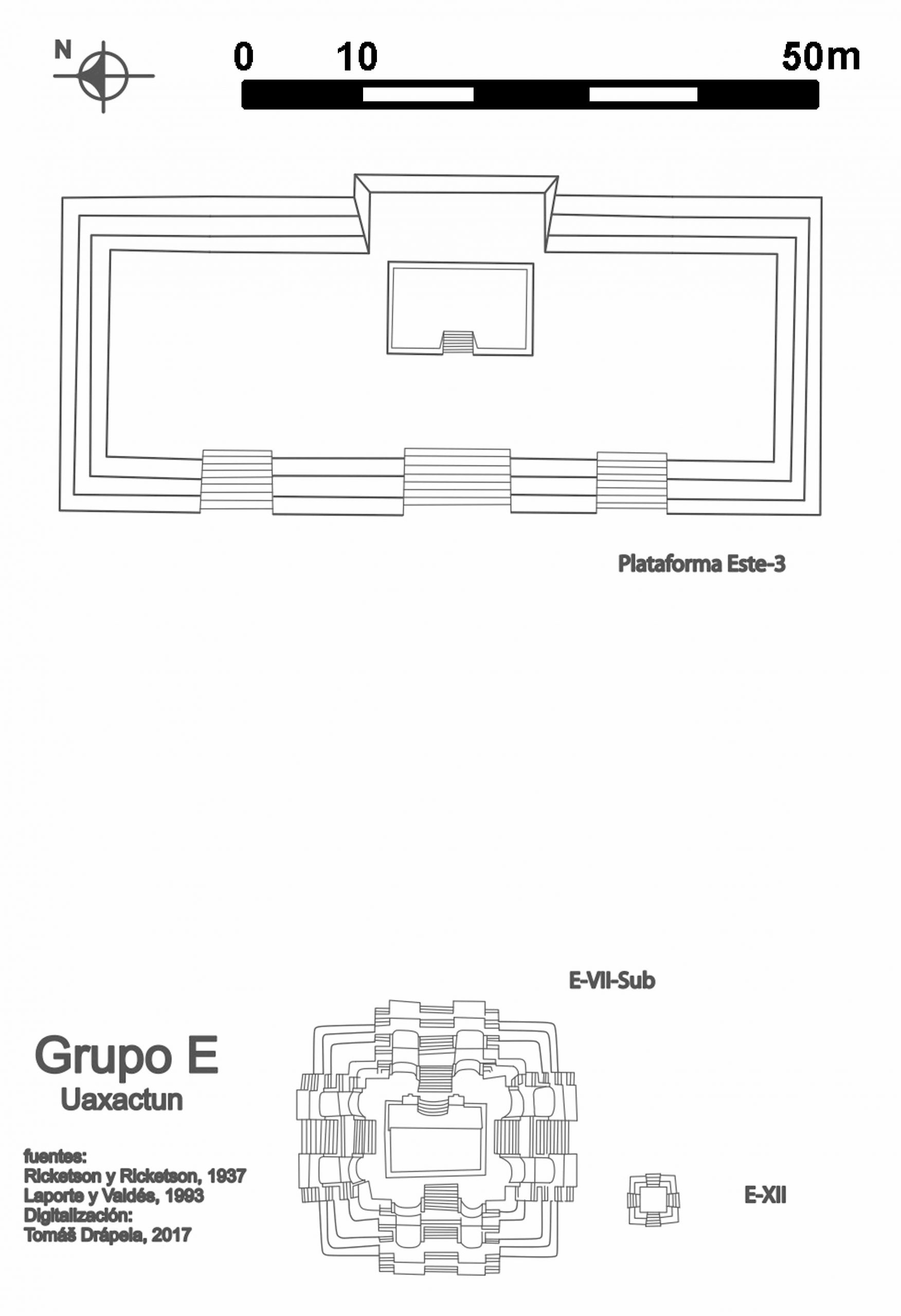 N

0 10 50m

Plataforma Este-3

E-VII-Sub

Grupo E
Uaxactun

fuentes:
Ricketson y Ricketson, 1937
Laporte y Valdés, 1993
Digitalización:
Tomáš Drápela, 2017

E-XII